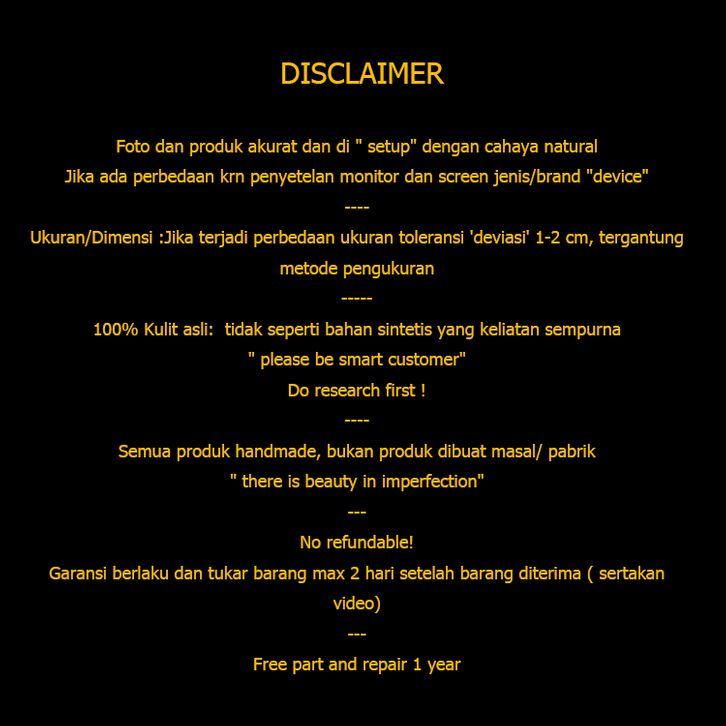 DISCLAIMER

Foto dan produk akurat dan di " setup" dengan cahaya natural
Jika ada perbedaan krn penyetelan monitor dan screen jenis/brand "device"

----

Ukuran/Dimensi :Jika terjadi perbedaan ukuran toleransi 'deviasi' 1-2 cm, tergantung metode pengukuran

-----

100% Kulit asli: tidak seperti bahan sintetis yang keliatan sempurna
" please be smart customer"
Do research first !

----

Semua produk handmade, bukan produk dibuat masal/ pabrik
" there is beauty in imperfection"

---

No refundable!
Garansi berlaku dan tukar barang max 2 hari setelah barang diterima ( sertakan video)

---

Free part and repair 1 year